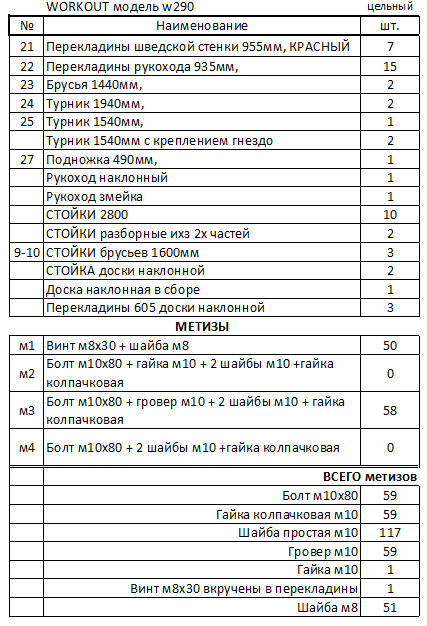 WORKOUT модель w290 цельный

| № | Наименование | шт. |
|---|---|---|
| 21 | Перекладины шведской стенки 955мм, КРАСНЫЙ | 7 |
| 22 | Перекладины рукохода 935мм, | 15 |
| 23 | Брусья 1440мм, | 2 |
| 24 | Турник 1940мм, | 2 |
| 25 | Турник 1540мм, | 1 |
| | Турник 1540мм с креплением гнездо | 2 |
| 27 | Подножка 490мм, | 1 |
| | Рукоход наклонный | 1 |
| | Рукоход змейка | 1 |
| | СТОЙКИ 2800 | 10 |
| | СТОЙКИ разборные ихз 2х частей | 2 |
| 9-10 | СТОЙКИ брусьев 1600мм | 3 |
| | СТОЙКА доски наклонной | 2 |
| | Доска наклонная в сборе | 1 |
| | Перекладины 605 доски наклонной | 3 |

МЕТИЗЫ

| | | |
|---|---|---|
| м1 | Винт м8х30 + шайба м8 | 50 |
| м2 | Болт м10х80 + гайка м10 + 2 шайбы м10 +гайка колпачковая | 0 |
| м3 | Болт м10х80 + гровер м10 + 2 шайбы м10 + гайка колпачковая | 58 |
| м4 | Болт м10х80 + 2 шайбы м10 +гайка колпачковая | 0 |

| | | |
|---|---|---|
| | ВСЕГО метизов | |
| | Болт м10х80 | 59 |
| | Гайка колпачковая м10 | 59 |
| | Шайба простая м10 | 117 |
| | Гровер м10 | 59 |
| | Гайка м10 | 1 |
| | Винт м8х30 вкручены в перекладины | 1 |
| | Шайба м8 | 51 |